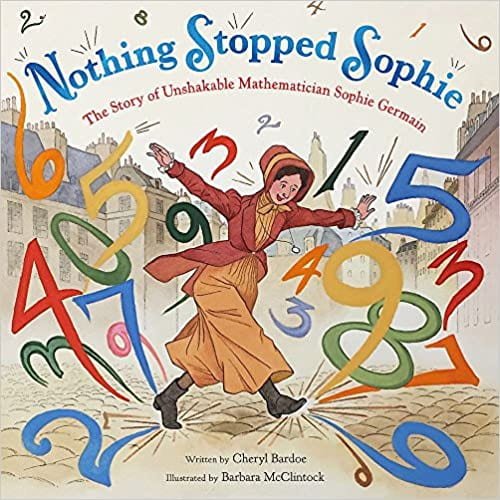 Nothing Stopped Sophie

The Story of Unshakable Mathematician Sophie Germain

Written by Cheryl Bardoe
Illustrated by Barbara McClintock